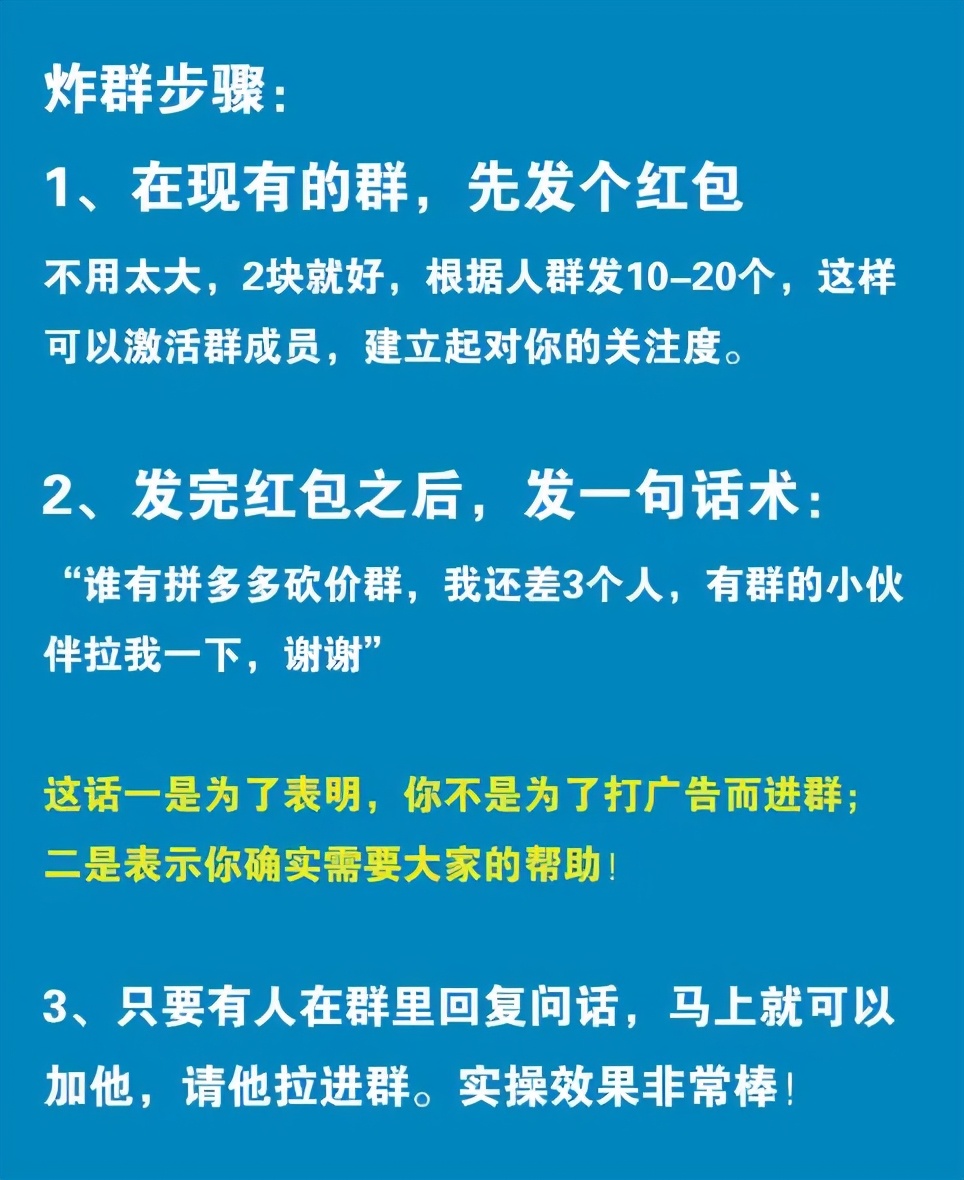 炸群步骤：

1、在现有的群，先发个红包

不用太大，2块就好，根据人群发10–20个，这样可以激活群成员，建立起对你的关注度。

2、发完红包之后，发一句话术：

“谁有拼多多砍价群，我还差3个人，有群的小伙伴拉我一下，谢谢”

这话一是为了表明，你不是为了打广告而进群；二是表示你确实需要大家的帮助！

3、只要有人在群里回复问话，马上就可以加他，请他拉进群。实操效果非常棒！